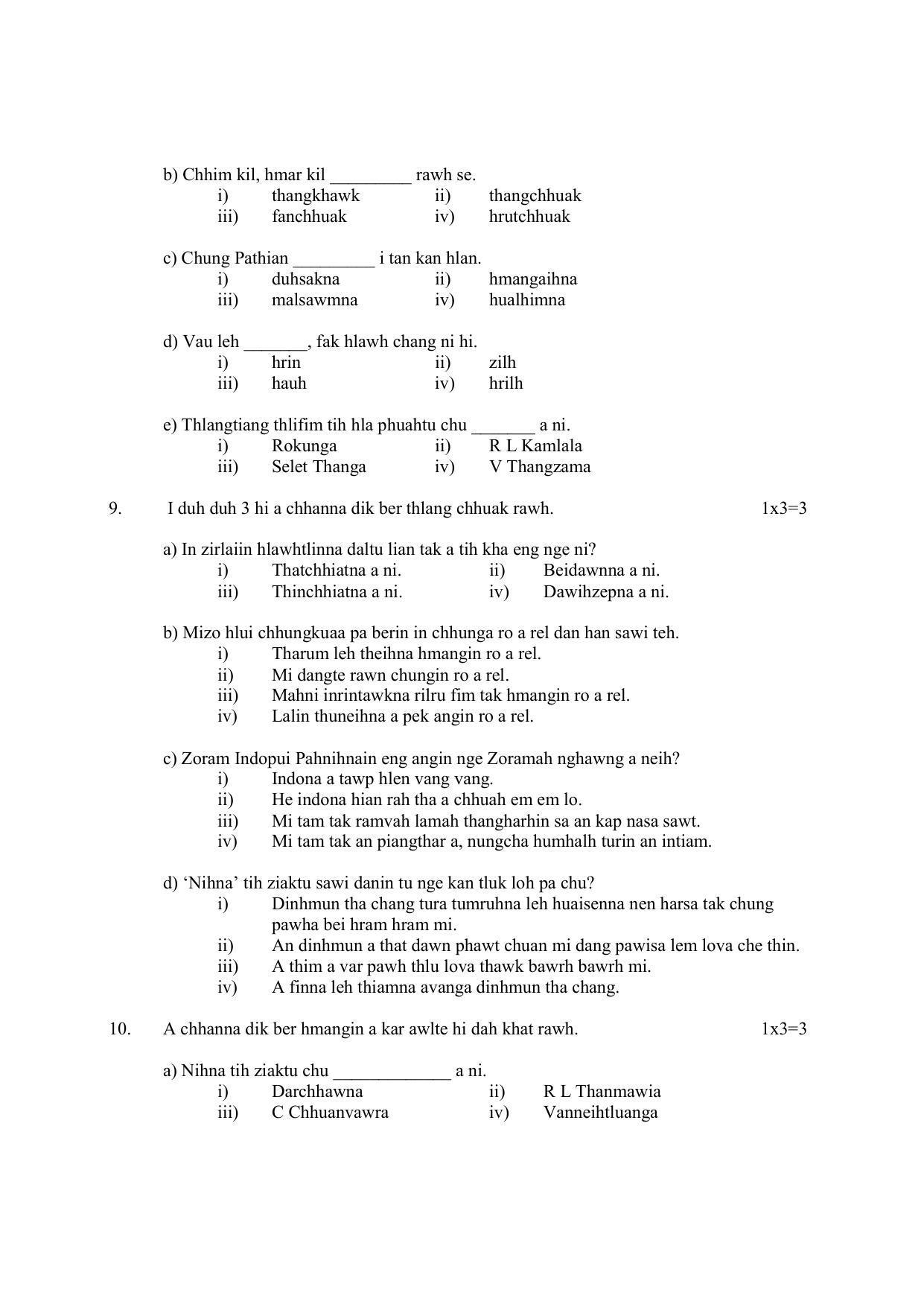 b) Chhim kil, hmar kil ____ rawh se.
i) thangkhawk ii) thangchhuak
iii) fanchhuak iv) hrutchhuak

c) Chung Pathian ____ i tan kan hlan.
i) duhsakna ii) hmangaihna
iii) malsawmna iv) hualhimna

d) Vau leh ____, fak hlawh chang ni hi.
i) hrin ii) zilh
iii) hauh iv) hrilh

e) Thlangtiang thlifim tih hla phuahtu chu ____ a ni.
i) Rokunga ii) R L Kamlala
iii) Selet Thanga iv) V Thangzama

9. I duh duh 3 hi a chhanna dik ber thlang chhuak rawh. 1x3=3

a) In zirlaiin hlawhtlinna daltu lian tak a tih kha eng nge ni?
i) Thatchhiatna a ni. ii) Beidawnna a ni.
iii) Thinchhiatna a ni. iv) Dawihzepna a ni.

b) Mizo hlui chhungkuaa pa berin in chhunga ro a rel dan han sawi teh.
i) Tharum leh theihna hmangin ro a rel.
ii) Mi dangte rawn chungin ro a rel.
iii) Mahni inrintawkna rilru fim tak hmangin ro a rel.
iv) Lalin thuneihna a pek angin ro a rel.

c) Zoram Indopui Pahnihnain eng angin nge Zoramah nghawng a neih?
i) Indona a tawp hlen vang vang.
ii) He indona hian rah tha a chhuah em em lo.
iii) Mi tam tak ramvah lamah thangharhin sa an kap nasa sawt.
iv) Mi tam tak an piangthar a, nungcha humhalh turin an intiam.

d) 'Nihna' tih ziaktu sawi danin tu nge kan tluk loh pa chu?
i) Dinhmun tha chang tura tumruhna leh huaisenna nen harsa tak chung pawha bei hram hram mi.
ii) An dinhmun a that dawn phawt chuan mi dang pawisa lem lova che thin.
iii) A thim a var pawh thlu lova thawk bawrh bawrh mi.
iv) A finna leh thiamna avanga dinhmun tha chang.

10. A chhanna dik ber hmangin a kar awlte hi dah khat rawh. 1x3=3

a) Nihna tih ziaktu chu ____ a ni.
i) Darchhawna ii) R L Thanmawia
iii) C Chhuanvawra iv) Vanneihtluanga